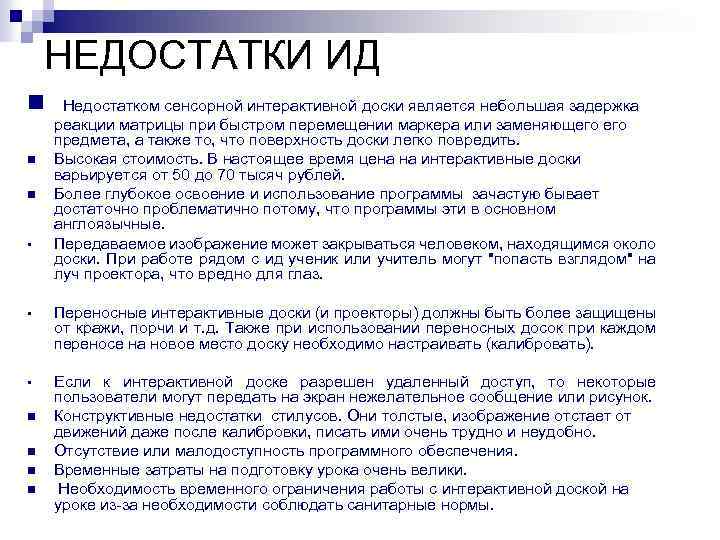 НЕДОСТАТКИ ИД

Недостатком сенсорной интерактивной доски является небольшая задержка реакции матрицы при быстром перемещении маркера или заменяющего его предмета, а также то, что поверхность доски легко повредить.

Высокая стоимость. В настоящее время цена на интерактивные доски варьируется от 50 до 70 тысяч рублей.

Более глубокое освоение и использование программы зачастую бывает достаточно проблематично потому, что программы эти в основном англоязычные.

Передаваемое изображение может закрываться человеком, находящимся около доски. При работе рядом с ид ученик или учитель могут "попасть взглядом" на луч проектора, что вредно для глаз.

Переносные интерактивные доски (и проекторы) должны быть более защищены от кражи, порчи и т.д. Также при использовании переносных досок при каждом переносе на новое место доску необходимо настраивать (калибровать).

Если к интерактивной доске разрешен удаленный доступ, то некоторые пользователи могут передать на экран нежелательное сообщение или рисунок.

Конструктивные недостатки стилусов. Они толстые, изображение отстает от движений даже после калибровки, писать ими очень трудно и неудобно.

Отсутствие или малодоступность программного обеспечения.

Временные затраты на подготовку урока очень велики.

Необходимость временного ограничения работы с интерактивной доской на уроке из-за необходимости соблюдать санитарные нормы.